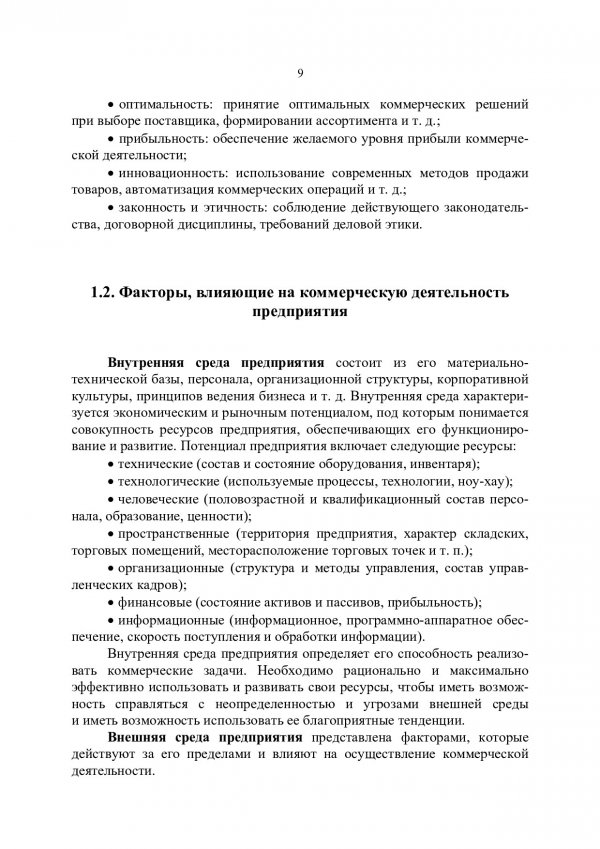 9

• оптимальность: принятие оптимальных коммерческих решений при выборе поставщика, формировании ассортимента и т. д.;

• прибыльность: обеспечение желаемого уровня прибыли коммерческой деятельности;

• инновационность: использование современных методов продажи товаров, автоматизация коммерческих операций и т. д.;

• законность и этичность: соблюдение действующего законодательства, договорной дисциплины, требований деловой этики.

1.2. Факторы, влияющие на коммерческую деятельность предприятия

Внутренняя среда предприятия состоит из его материально-технической базы, персонала, организационной структуры, корпоративной культуры, принципов ведения бизнеса и т. д. Внутренняя среда характеризуется экономическим и рыночным потенциалом, под которым понимается совокупность ресурсов предприятия, обеспечивающих его функционирование и развитие. Потенциал предприятия включает следующие ресурсы:

• технические (состав и состояние оборудования, инвентаря);

• технологические (используемые процессы, технологии, ноу-хау);

• человеческие (половозрастной и квалификационный состав персонала, образование, ценности);

• пространственные (территория предприятия, характер складских, торговых помещений, месторасположение торговых точек и т. п.);

• организационные (структура и методы управления, состав управленческих кадров);

• финансовые (состояние активов и пассивов, прибыльность);

• информационные (информационное, программно-аппаратное обеспечение, скорость поступления и обработки информации).

Внутренняя среда предприятия определяет его способность реализовать коммерческие задачи. Необходимо рационально и максимально эффективно использовать и развивать свои ресурсы, чтобы иметь возможность справляться с неопределенностью и угрозами внешней среды и иметь возможность использовать ее благоприятные тенденции.

Внешняя среда предприятия представлена факторами, которые действуют за его пределами и влияют на осуществление коммерческой деятельности.